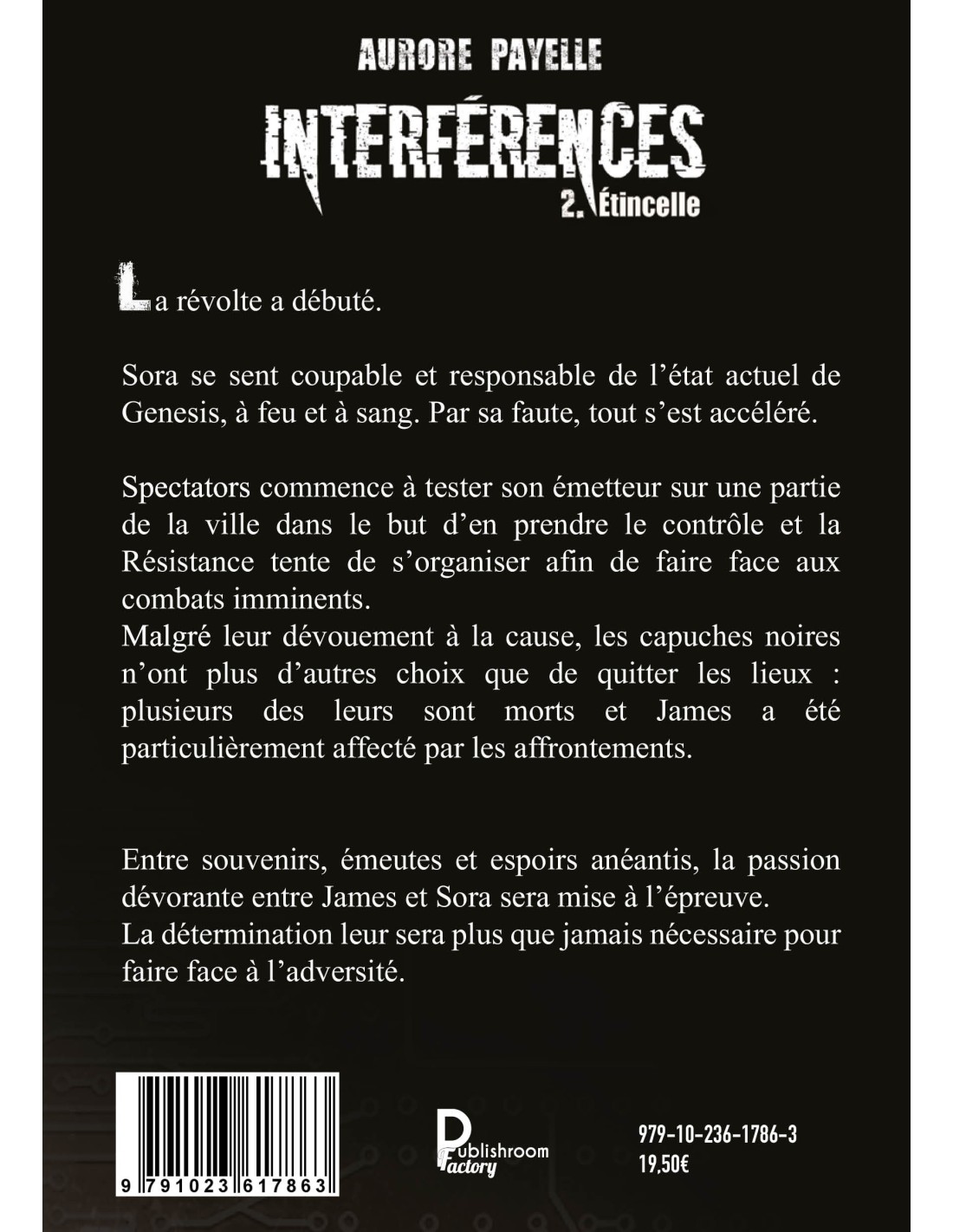 AURORE PAYELLE

INTERFÉRENCES

2. Étincelle

La révolte a débuté.

Sora se sent coupable et responsable de l'état actuel de Genesis, à feu et à sang. Par sa faute, tout s'est accéléré.

Spectators commence à tester son émetteur sur une partie de la ville dans le but d'en prendre le contrôle et la Résistance tente de s'organiser afin de faire face aux combats imminents.
Malgré leur dévouement à la cause, les capuches noires n'ont plus d'autres choix que de quitter les lieux : plusieurs des leurs sont morts et James a été particulièrement affecté par les affrontements.

Entre souvenirs, émeutes et espoirs anéantis, la passion dévorante entre James et Sora sera mise à l'épreuve.
La détermination leur sera plus que jamais nécessaire pour faire face à l'adversité.

9 791023 617863

Publishroom Factory

979-10-236-1786-3
19,50€